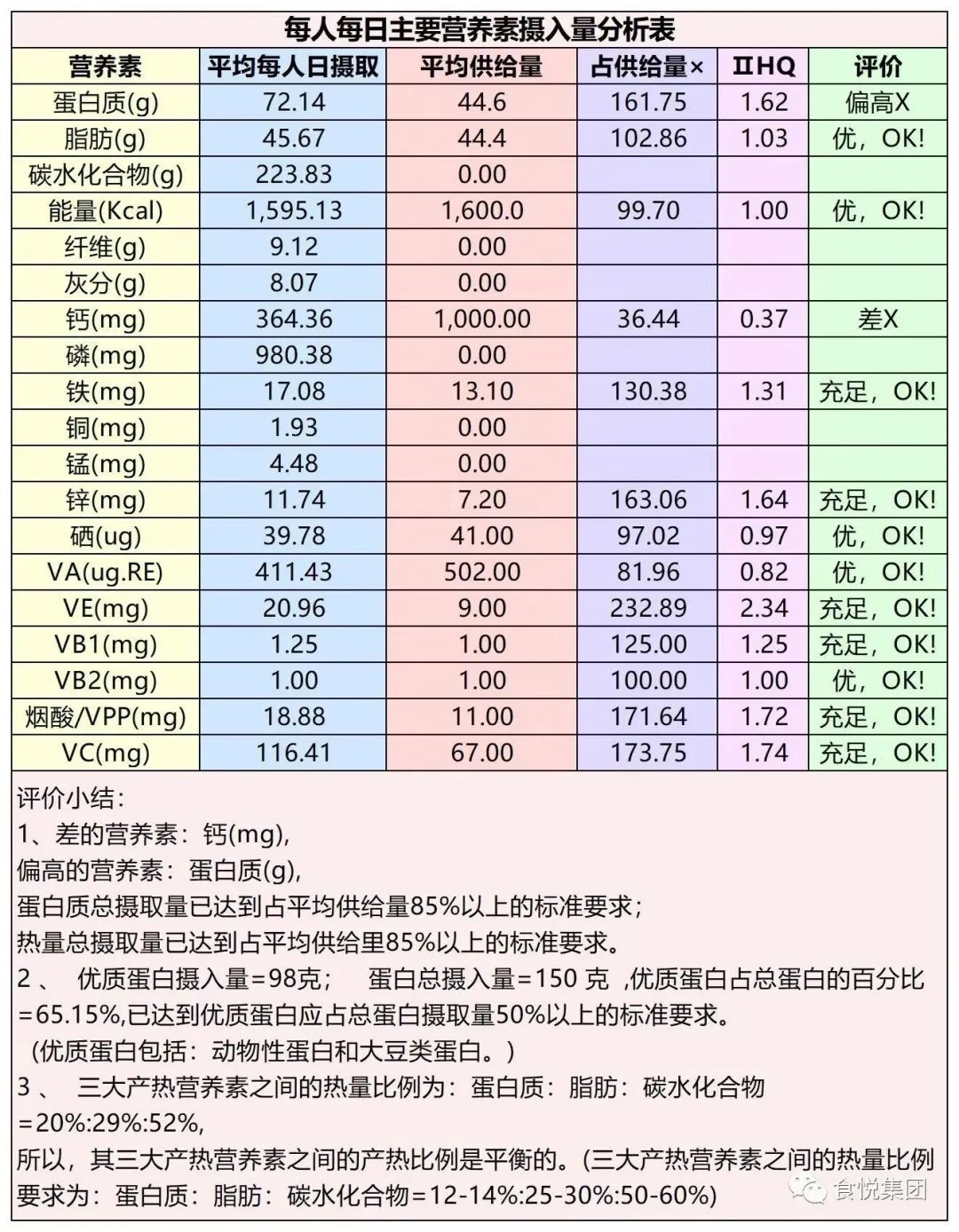 每人每日主要营养素摄入量分析表

| 营养素 | 平均每人日摄取 | 平均供给量 | 占供给量× | IIHQ | 评价 |
|---|---|---|---|---|---|
| 蛋白质(g) | 72.14 | 44.6 | 161.75 | 1.62 | 偏高X |
| 脂肪(g) | 45.67 | 44.4 | 102.86 | 1.03 | 优，OK! |
| 碳水化合物(g) | 223.83 | 0.00 | | | |
| 能量(Kcal) | 1,595.13 | 1,600.0 | 99.70 | 1.00 | 优，OK! |
| 纤维(g) | 9.12 | 0.00 | | | |
| 灰分(g) | 8.07 | 0.00 | | | |
| 钙(mg) | 364.36 | 1,000.00 | 36.44 | 0.37 | 差X |
| 磷(mg) | 980.38 | 0.00 | | | |
| 铁(mg) | 17.08 | 13.10 | 130.38 | 1.31 | 充足，OK! |
| 铜(mg) | 1.93 | 0.00 | | | |
| 锰(mg) | 4.48 | 0.00 | | | |
| 锌(mg) | 11.74 | 7.20 | 163.06 | 1.64 | 充足，OK! |
| 硒(ug) | 39.78 | 41.00 | 97.02 | 0.97 | 优，OK! |
| VA(ug.RE) | 411.43 | 502.00 | 81.96 | 0.82 | 优，OK! |
| VE(mg) | 20.96 | 9.00 | 232.89 | 2.34 | 充足，OK! |
| VB1(mg) | 1.25 | 1.00 | 125.00 | 1.25 | 充足，OK! |
| VB2(mg) | 1.00 | 1.00 | 100.00 | 1.00 | 优，OK! |
| 烟酸/VPP(mg) | 18.88 | 11.00 | 171.64 | 1.72 | 充足，OK! |
| VC(mg) | 116.41 | 67.00 | 173.75 | 1.74 | 充足，OK! |

评价小结：
1、差的营养素：钙(mg),
偏高的营养素：蛋白质(g),
蛋白质总摄取量已达到占平均供给量85%以上的标准要求；
热量总摄取量已达到占平均供给里85%以上的标准要求。
2、 优质蛋白摄入量=98克； 蛋白总摄入量=150 克 ,优质蛋白占总蛋白的百分比=65.15%,已达到优质蛋白应占总蛋白摄取量50%以上的标准要求。
（优质蛋白包括：动物性蛋白和大豆类蛋白。）
3、 三大产热营养素之间的热量比例为：蛋白质：脂肪：碳水化合物=20%:29%:52%,
所以，其三大产热营养素之间的产热比例是平衡的。(三大产热营养素之间的热量比例要求为：蛋白质：脂肪：碳水化合物=12-14%:25-30%:50-60%)

食悦集团